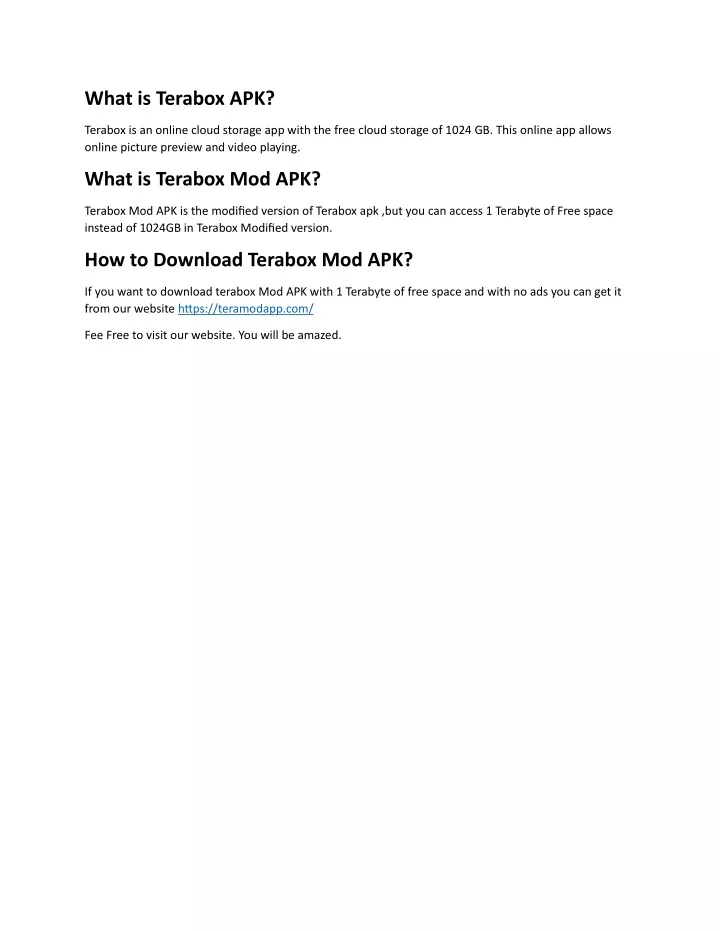 What is Terabox APK?

Terabox is an online cloud storage app with the free cloud storage of 1024 GB. This online app allows online picture preview and video playing.

What is Terabox Mod APK?

Terabox Mod APK is the modified version of Terabox apk ,but you can access 1 Terabyte of Free space instead of 1024GB in Terabox Modified version.

How to Download Terabox Mod APK?

If you want to download terabox Mod APK with 1 Terabyte of free space and with no ads you can get it from our website https://teramodapp.com/

Fee Free to visit our website. You will be amazed.